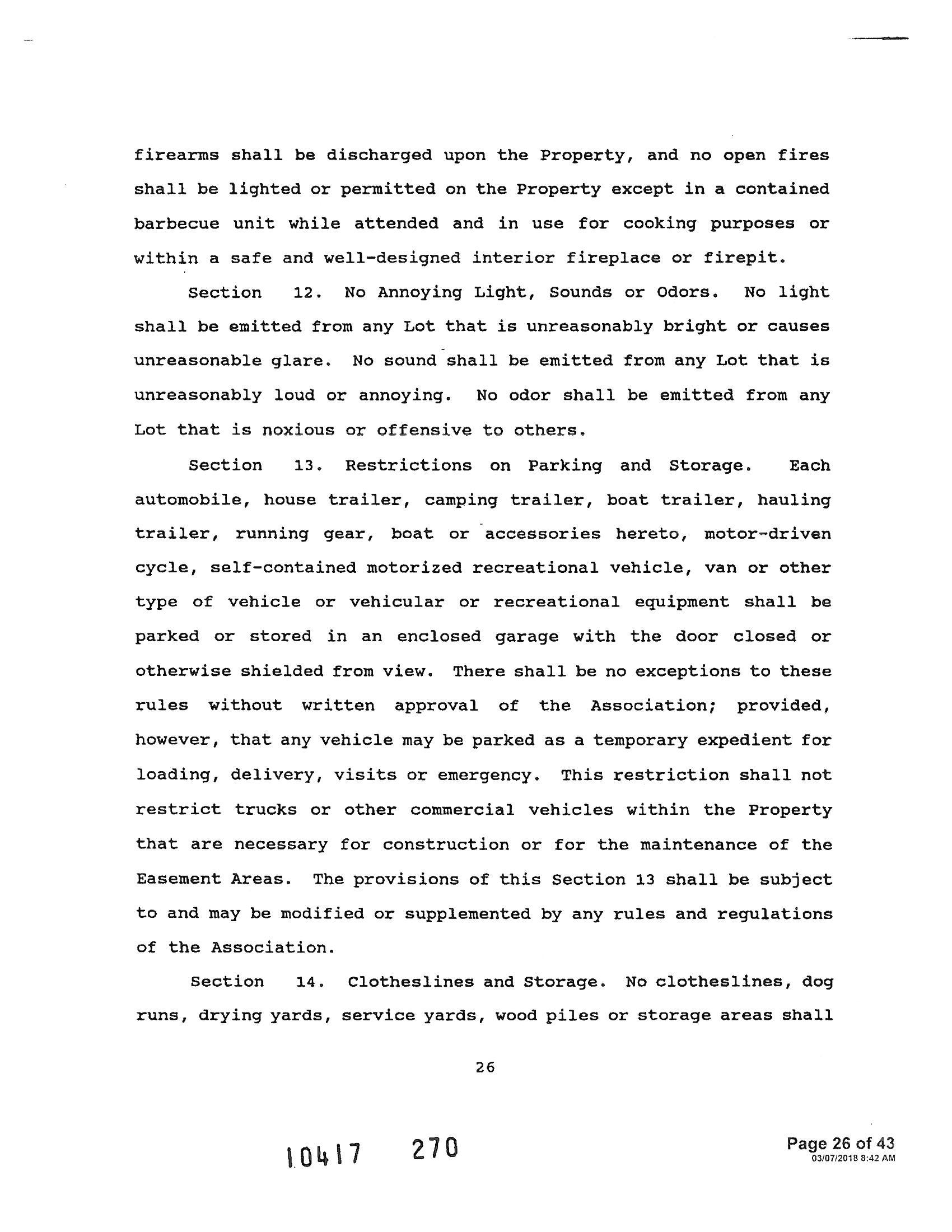 firearms shall be discharged upon the Property, and no open fires shall be lighted or permitted on the Property except in a contained barbecue unit while attended and in use for cooking purposes or within a safe and well-designed interior fireplace or firepit.

Section 12. No Annoying Light, Sounds or Odors. No light shall be emitted from any Lot that is unreasonably bright or causes unreasonable glare. No sound shall be emitted from any Lot that is unreasonably loud or annoying. No odor shall be emitted from any Lot that is noxious or offensive to others.

Section 13. Restrictions on Parking and Storage. Each automobile, house trailer, camping trailer, boat trailer, hauling trailer, running gear, boat or accessories hereto, motor-driven cycle, self-contained motorized recreational vehicle, van or other type of vehicle or vehicular or recreational equipment shall be parked or stored in an enclosed garage with the door closed or otherwise shielded from view. There shall be no exceptions to these rules without written approval of the Association; provided, however, that any vehicle may be parked as a temporary expedient for loading, delivery, visits or emergency. This restriction shall not restrict trucks or other commercial vehicles within the Property that are necessary for construction or for the maintenance of the Easement Areas. The provisions of this Section 13 shall be subject to and may be modified or supplemented by any rules and regulations of the Association.

Section 14. Clotheslines and Storage. No clotheslines, dog runs, drying yards, service yards, wood piles or storage areas shall

26

10417 270

Page 26 of 43
03/07/2018 8:42 AM